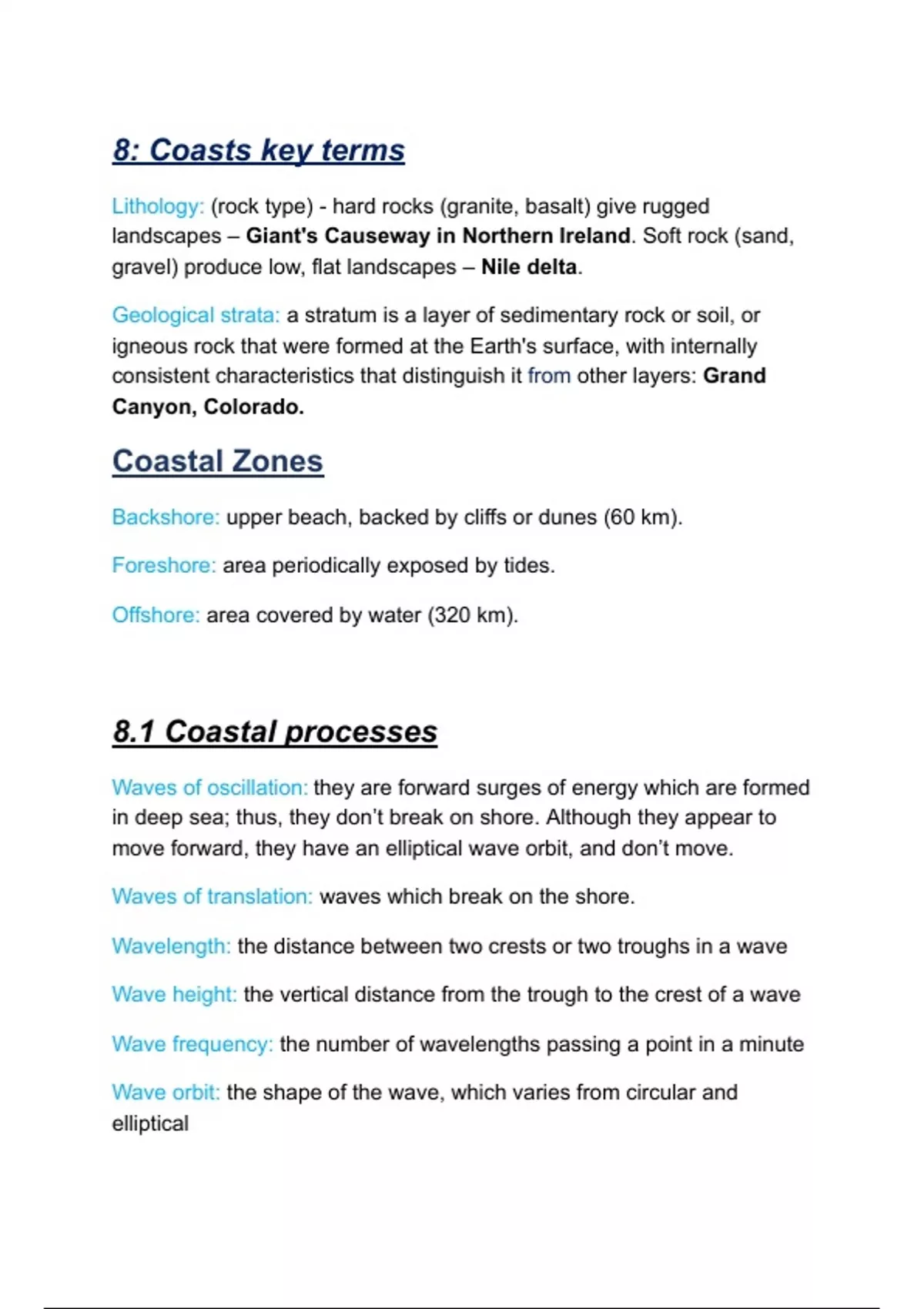 8: Coasts key terms

Lithology: (rock type) - hard rocks (granite, basalt) give rugged landscapes – Giant's Causeway in Northern Ireland. Soft rock (sand, gravel) produce low, flat landscapes – Nile delta.

Geological strata: a stratum is a layer of sedimentary rock or soil, or igneous rock that were formed at the Earth's surface, with internally consistent characteristics that distinguish it from other layers: Grand Canyon, Colorado.

Coastal Zones

Backshore: upper beach, backed by cliffs or dunes (60 km).

Foreshore: area periodically exposed by tides.

Offshore: area covered by water (320 km).

8.1 Coastal processes

Waves of oscillation: they are forward surges of energy which are formed in deep sea; thus, they don't break on shore. Although they appear to move forward, they have an elliptical wave orbit, and don't move.

Waves of translation: waves which break on the shore.

Wavelength: the distance between two crests or two troughs in a wave

Wave height: the vertical distance from the trough to the crest of a wave

Wave frequency: the number of wavelengths passing a point in a minute

Wave orbit: the shape of the wave, which varies from circular and elliptical